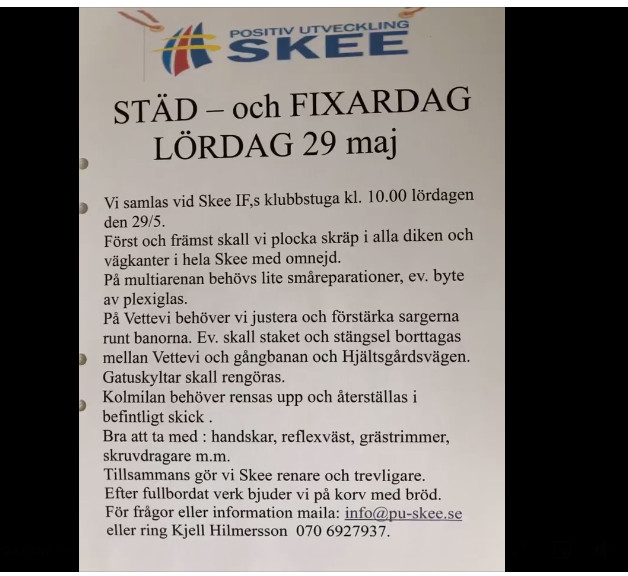 POSITIV UTVECKLING
SKEE

STÄD – och FIXARDAG
LÖRDAG 29 maj

Vi samlas vid Skee IF,s klubbstuga kl. 10.00 lördagen den 29/5.
Först och främst skall vi plocka skräp i alla diken och vägkanter i hela Skee med omnejd.
På multiarenan behövs lite småreparationer, ev. byte av plexiglas.
På Vettevi behöver vi justera och förstärka sargerna runt banorna. Ev. skall staket och stängsel borttagas mellan Vettevi och gångbanan och Hjältsgårdsvägen.
Gatuskyltar skall rengöras.
Kolmilan behöver rensas upp och återställas i befintligt skick .
Bra att ta med : handskar, reflexväst, grästrimmer, skruvdragare m.m.
Tillsammans gör vi Skee renare och trevligare.
Efter fullbordat verk bjuder vi på korv med bröd.
För frågor eller information maila: info@pu-skee.se eller ring Kjell Hilmersson 070 6927937.